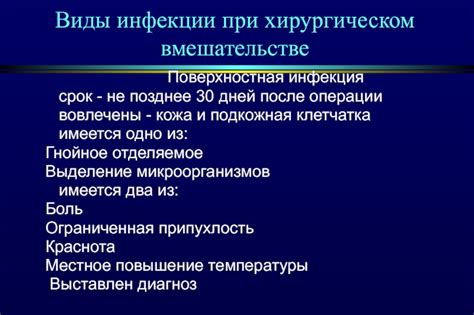 Виды инфекции при хирургическом вмешательстве

Поверхностная инфекция
срок - не позднее 30 дней после операции
вовлечены - кожа и подкожная клетчатка
имеется одно из:
Гнойное отделяемое
Выделение микроорганизмов
имеется два из:
Боль
Ограниченная припухлость
Краснота
Местное повышение температуры
Выставлен диагноз